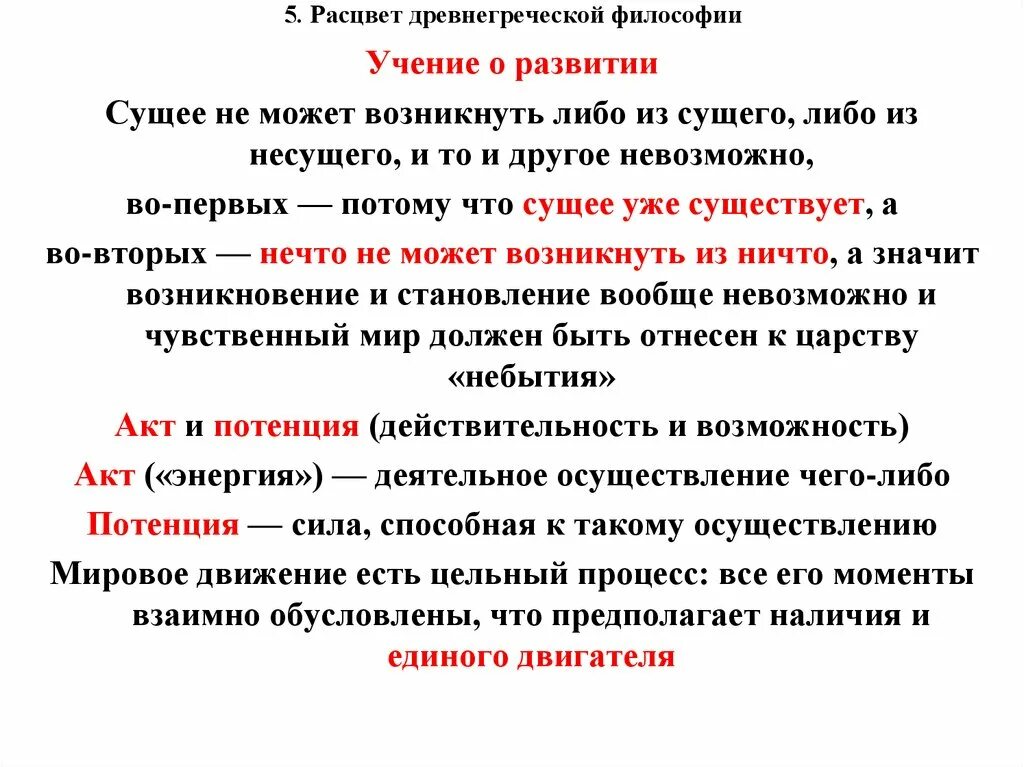 5. Расцвет древнегреческой философии

Учение о развитии

Сущее не может возникнуть либо из сущего, либо из несущего, и то и другое невозможно,

во-первых — потому что сущее уже существует, а

во-вторых — нечто не может возникнуть из ничто, а значит возникновение и становление вообще невозможно и чувственный мир должен быть отнесен к царству «небытия»

Акт и потенция (действительность и возможность)

Акт («энергия») — деятельное осуществление чего-либо

Потенция — сила, способная к такому осуществлению

Мировое движение есть цельный процесс: все его моменты взаимно обусловлены, что предполагает наличия и единого двигателя